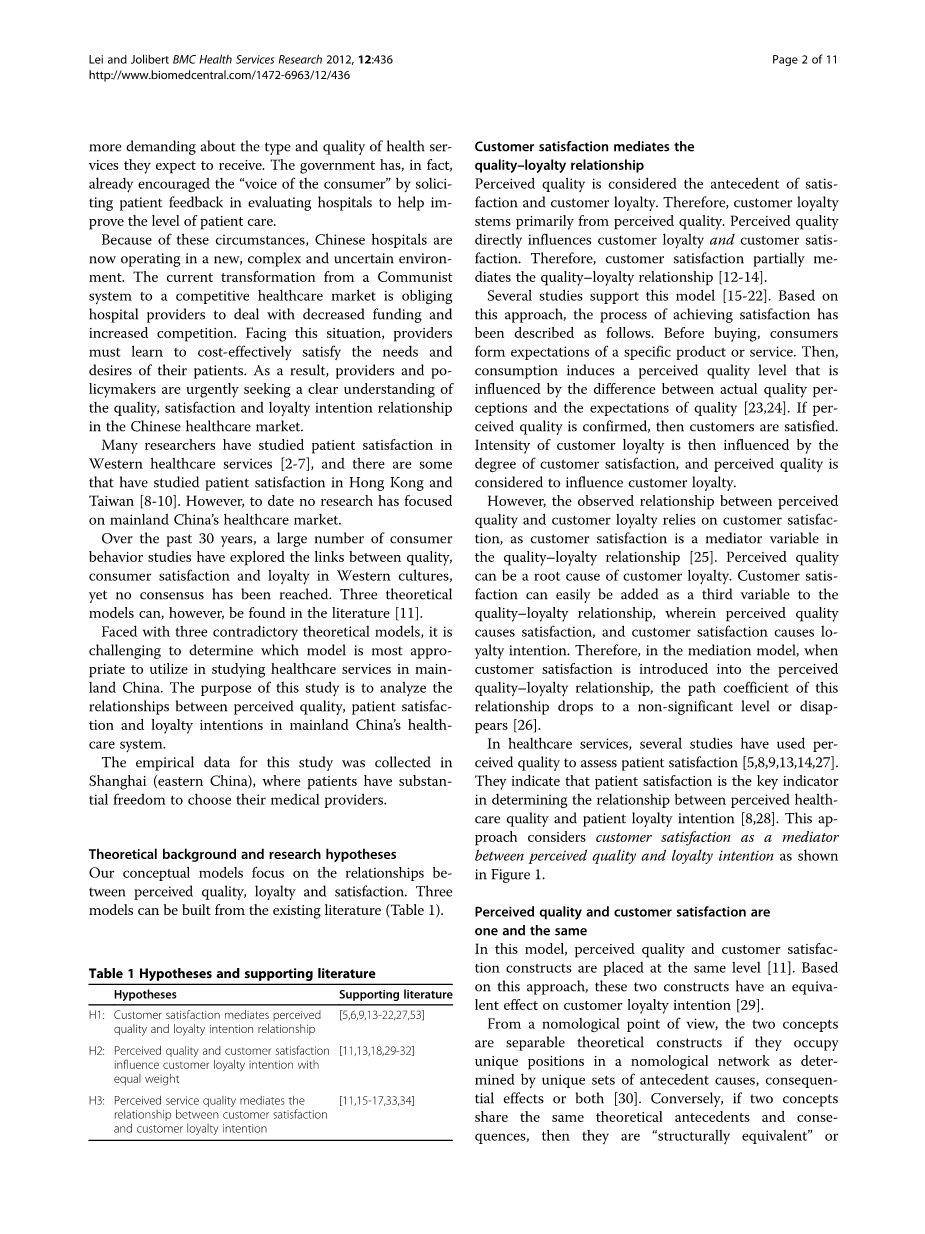 Lei and Jolibert BMC Health Services Research 2012, 12:436
http://www.biomedcentral.com/1472-6963/12/436

Page 2 of 11

more demanding about the type and quality of health services they expect to receive. The government has, in fact, already encouraged the "voice of the consumer" by soliciting patient feedback in evaluating hospitals to help improve the level of patient care.

Because of these circumstances, Chinese hospitals are now operating in a new, complex and uncertain environment. The current transformation from a Communist system to a competitive healthcare market is obliging hospital providers to deal with decreased funding and increased competition. Facing this situation, providers must learn to cost-effectively satisfy the needs and desires of their patients. As a result, providers and policymakers are urgently seeking a clear understanding of the quality, satisfaction and loyalty intention relationship in the Chinese healthcare market.

Many researchers have studied patient satisfaction in Western healthcare services [2-7], and there are some that have studied patient satisfaction in Hong Kong and Taiwan [8-10]. However, to date no research has focused on mainland China's healthcare market.

Over the past 30 years, a large number of consumer behavior studies have explored the links between quality, consumer satisfaction and loyalty in Western cultures, yet no consensus has been reached. Three theoretical models can, however, be found in the literature [11].

Faced with three contradictory theoretical models, it is challenging to determine which model is most appropriate to utilize in studying healthcare services in mainland China. The purpose of this study is to analyze the relationships between perceived quality, patient satisfaction and loyalty intentions in mainland China's healthcare system.

The empirical data for this study was collected in Shanghai (eastern China), where patients have substantial freedom to choose their medical providers.

Theoretical background and research hypotheses
Our conceptual models focus on the relationships between perceived quality, loyalty and satisfaction. Three models can be built from the existing literature (Table 1).

Table 1 Hypotheses and supporting literature

| | Hypotheses | Supporting literature |
|---|---|---|
| H1: | Customer satisfaction mediates perceived quality and loyalty intention relationship | [5,6,9,13-22,27,53] |
| H2: | Perceived quality and customer satisfaction influence customer loyalty intention with equal weight | [11,13,18,29-32] |
| H3: | Perceived service quality mediates the relationship between customer satisfaction and customer loyalty intention | [11,15-17,33,34] |

Customer satisfaction mediates the quality–loyalty relationship
Perceived quality is considered the antecedent of satisfaction and customer loyalty. Therefore, customer loyalty stems primarily from perceived quality. Perceived quality directly influences customer loyalty and customer satisfaction. Therefore, customer satisfaction partially mediates the quality–loyalty relationship [12-14].

Several studies support this model [15-22]. Based on this approach, the process of achieving satisfaction has been described as follows. Before buying, consumers form expectations of a specific product or service. Then, consumption induces a perceived quality level that is influenced by the difference between actual quality perceptions and the expectations of quality [23,24]. If perceived quality is confirmed, then customers are satisfied. Intensity of customer loyalty is then influenced by the degree of customer satisfaction, and perceived quality is considered to influence customer loyalty.

However, the observed relationship between perceived quality and customer loyalty relies on customer satisfaction, as customer satisfaction is a mediator variable in the quality–loyalty relationship [25]. Perceived quality can be a root cause of customer loyalty. Customer satisfaction can easily be added as a third variable to the quality–loyalty relationship, wherein perceived quality causes satisfaction, and customer satisfaction causes loyalty intention. Therefore, in the mediation model, when customer satisfaction is introduced into the perceived quality–loyalty relationship, the path coefficient of this relationship drops to a non-significant level or disappears [26].

In healthcare services, several studies have used perceived quality to assess patient satisfaction [5,8,9,13,14,27]. They indicate that patient satisfaction is the key indicator in determining the relationship between perceived healthcare quality and patient loyalty intention [8,28]. This approach considers customer satisfaction as a mediator between perceived quality and loyalty intention as shown in Figure 1.

Perceived quality and customer satisfaction are one and the same
In this model, perceived quality and customer satisfaction constructs are placed at the same level [11]. Based on this approach, these two constructs have an equivalent effect on customer loyalty intention [29].

From a nomological point of view, the two concepts are separable theoretical constructs if they occupy unique positions in a nomological network as determined by unique sets of antecedent causes, consequential effects or both [30]. Conversely, if two concepts share the same theoretical antecedents and consequences, then they are "structurally equivalent" or